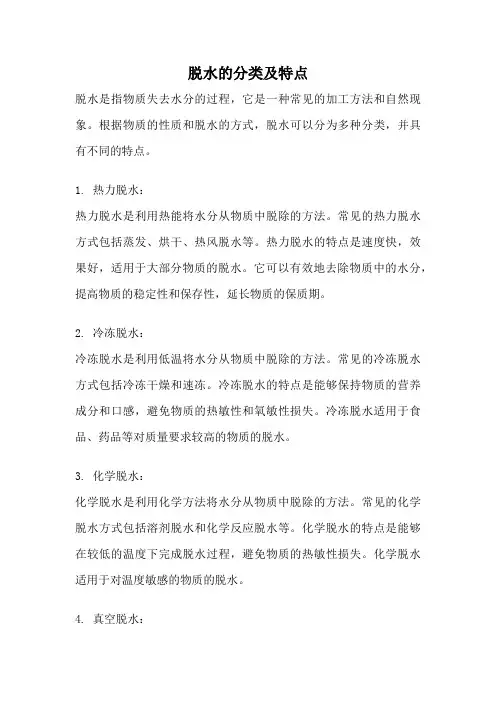 脱水的分类及特点

脱水是指物质失去水分的过程，它是一种常见的加工方法和自然现象。根据物质的性质和脱水的方式，脱水可以分为多种分类，并具有不同的特点。

1. 热力脱水：

热力脱水是利用热能将水分从物质中脱除的方法。常见的热力脱水方式包括蒸发、烘干、热风脱水等。热力脱水的特点是速度快，效果好，适用于大部分物质的脱水。它可以有效地去除物质中的水分，提高物质的稳定性和保存性，延长物质的保质期。

2. 冷冻脱水：

冷冻脱水是利用低温将水分从物质中脱除的方法。常见的冷冻脱水方式包括冷冻干燥和速冻。冷冻脱水的特点是能够保持物质的营养成分和口感，避免物质的热敏性和氧敏性损失。冷冻脱水适用于食品、药品等对质量要求较高的物质的脱水。

3. 化学脱水：

化学脱水是利用化学方法将水分从物质中脱除的方法。常见的化学脱水方式包括溶剂脱水和化学反应脱水等。化学脱水的特点是能够在较低的温度下完成脱水过程，避免物质的热敏性损失。化学脱水适用于对温度敏感的物质的脱水。

4. 真空脱水：